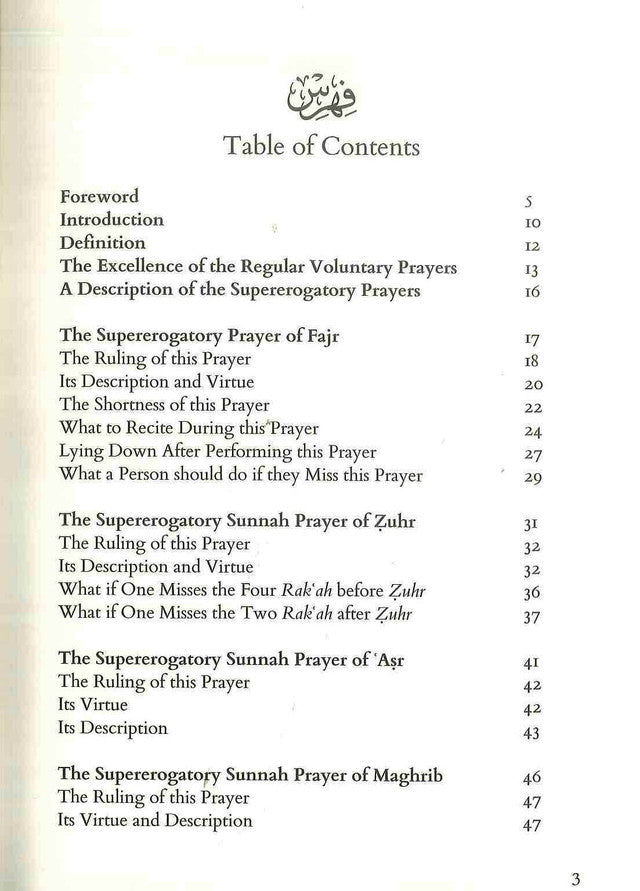 فهرس

Table of Contents

Foreword 5
Introduction 10
Definition 12
The Excellence of the Regular Voluntary Prayers 13
A Description of the Supererogatory Prayers 16

The Supererogatory Prayer of Fajr 17
The Ruling of this Prayer 18
Its Description and Virtue 20
The Shortness of this Prayer 22
What to Recite During this Prayer 24
Lying Down After Performing this Prayer 27
What a Person should do if they Miss this Prayer 29

The Supererogatory Sunnah Prayer of Ẓuhr 31
The Ruling of this Prayer 32
Its Description and Virtue 32
What if One Misses the Four Rak'ah before Ẓuhr 36
What if One Misses the Two Rak'ah after Ẓuhr 37

The Supererogatory Sunnah Prayer of 'Aṣr 41
The Ruling of this Prayer 42
Its Virtue 42
Its Description 43

The Supererogatory Sunnah Prayer of Maghrib 46
The Ruling of this Prayer 47
Its Virtue and Description 47

3